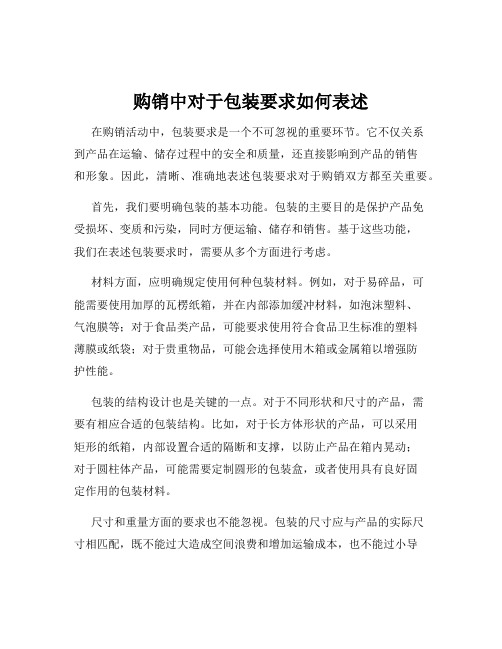 购销中对于包装要求如何表述

在购销活动中，包装要求是一个不可忽视的重要环节。它不仅关系到产品在运输、储存过程中的安全和质量，还直接影响到产品的销售和形象。因此，清晰、准确地表述包装要求对于购销双方都至关重要。

首先，我们要明确包装的基本功能。包装的主要目的是保护产品免受损坏、变质和污染，同时方便运输、储存和销售。基于这些功能，我们在表述包装要求时，需要从多个方面进行考虑。

材料方面，应明确规定使用何种包装材料。例如，对于易碎品，可能需要使用加厚的瓦楞纸箱，并在内部添加缓冲材料，如泡沫塑料、气泡膜等；对于食品类产品，可能要求使用符合食品卫生标准的塑料薄膜或纸袋；对于贵重物品，可能会选择使用木箱或金属箱以增强防护性能。

包装的结构设计也是关键的一点。对于不同形状和尺寸的产品，需要有相应合适的包装结构。比如，对于长方体形状的产品，可以采用矩形的纸箱，内部设置合适的隔断和支撑，以防止产品在箱内晃动；对于圆柱体产品，可能需要定制圆形的包装盒，或者使用具有良好固定作用的包装材料。

尺寸和重量方面的要求也不能忽视。包装的尺寸应与产品的实际尺寸相匹配，既不能过大造成空间浪费和增加运输成本，也不能过小导